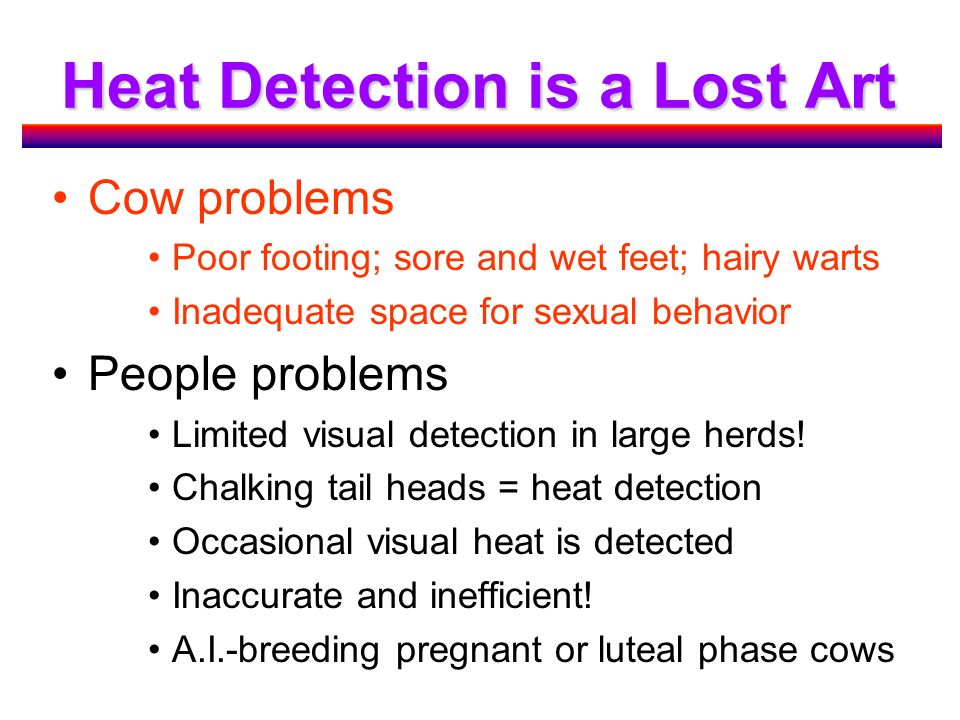 Heat Detection is a Lost Art

• Cow problems
  • Poor footing; sore and wet feet; hairy warts
  • Inadequate space for sexual behavior
• People problems
  • Limited visual detection in large herds!
  • Chalking tail heads = heat detection
  • Occasional visual heat is detected
  • Inaccurate and inefficient!
  • A.I.-breeding pregnant or luteal phase cows